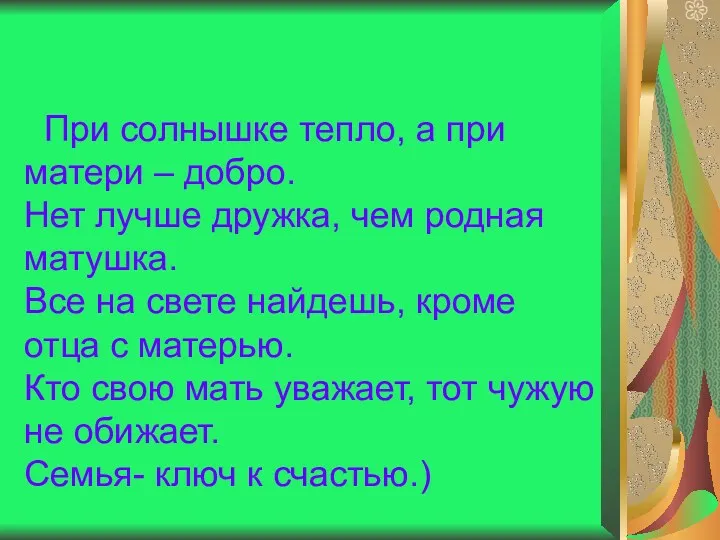 При солнышке тепло, а при матери – добро.
Нет лучше дружка, чем родная матушка.
Все на свете найдешь, кроме отца с матерью.
Кто свою мать уважает, тот чужую не обижает.
Семья- ключ к счастью.)